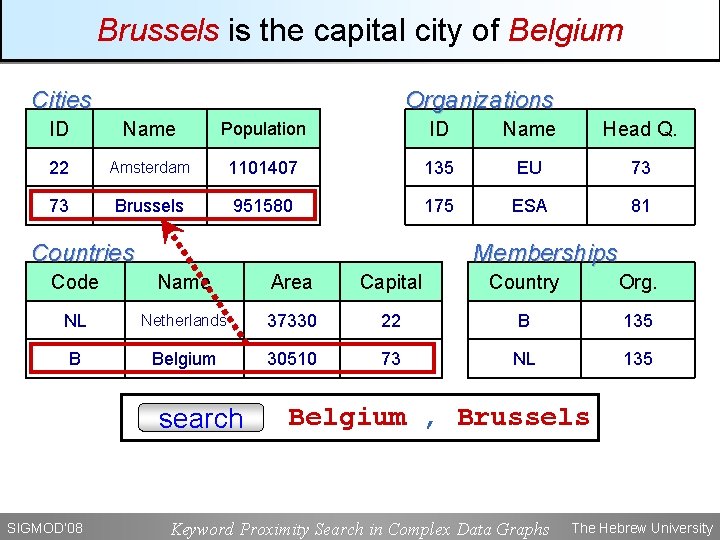 Brussels is the capital city of Belgium

Cities

| ID | Name | Population |
|---|---|---|
| 22 | Amsterdam | 1101407 |
| 73 | Brussels | 951580 |

Organizations

| ID | Name | Head Q. |
|---|---|---|
| 135 | EU | 73 |
| 175 | ESA | 81 |

Countries

| Code | Name | Area | Capital |
|---|---|---|---|
| NL | Netherlands | 37330 | 22 |
| B | Belgium | 30510 | 73 |

Memberships

| Country | Org. |
|---|---|
| B | 135 |
| NL | 135 |

search Belgium , Brussels

SIGMOD'08 Keyword Proximity Search in Complex Data Graphs The Hebrew University